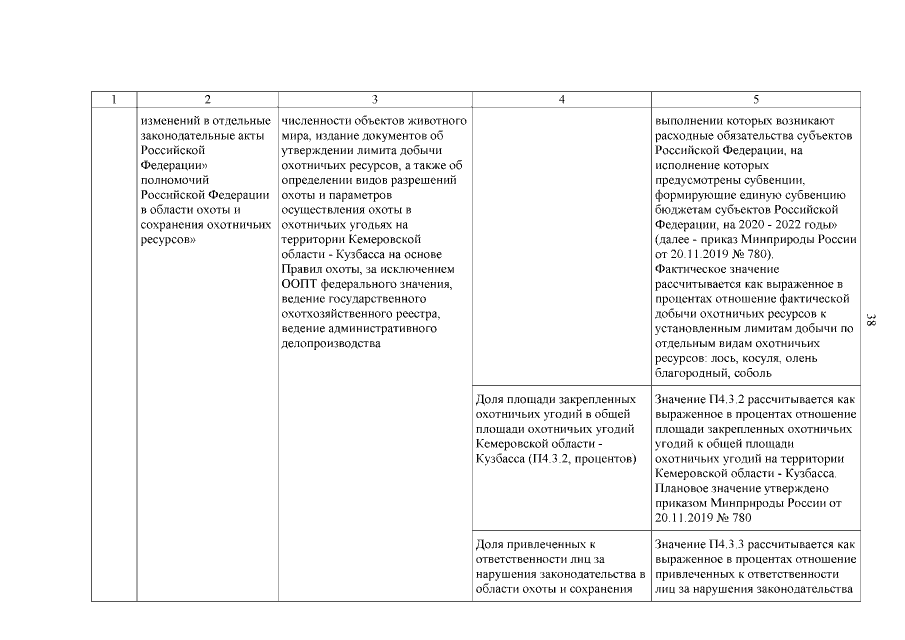 | 1 | 2 | 3 | 4 | 5 |
|---|---|---|---|---|
| | изменений в отдельные законодательные акты Российской Федерации» полномочий Российской Федерации в области охоты и сохранения охотничьих ресурсов» | численности объектов животного мира, издание документов об утверждении лимита добычи охотничьих ресурсов, а также об определении видов разрешений охоты и параметров осуществления охоты в охотничьих угодьях на территории Кемеровской области - Кузбасса на основе Правил охоты, за исключением ООПТ федерального значения, ведение государственного охотхозяйственного реестра, ведение административного делопроизводства | | выполнении которых возникают расходные обязательства субъектов Российской Федерации, на исполнение которых предусмотрены субвенции, формирующие единую субвенцию бюджетам субъектов Российской Федерации, на 2020 - 2022 годы» (далее - приказ Минприроды России от 20.11.2019 № 780). Фактическое значение рассчитывается как выраженное в процентах отношение фактической добычи охотничьих ресурсов к установленным лимитам добычи по отдельным видам охотничьих ресурсов: лось, косуля, олень благородный, соболь |
| | | | Доля площади закрепленных охотничьих угодий в общей площади охотничьих угодий Кемеровской области - Кузбасса (П4.3.2, процентов) | Значение П4.3.2 рассчитывается как выраженное в процентах отношение площади закрепленных охотничьих угодий к общей площади охотничьих угодий на территории Кемеровской области - Кузбасса. Плановое значение утверждено приказом Минприроды России от 20.11.2019 № 780 |
| | | | Доля привлеченных к ответственности лиц за нарушения законодательства в области охоты и сохранения | Значение П4.3.3 рассчитывается как выраженное в процентах отношение привлеченных к ответственности лиц за нарушения законодательства |

38